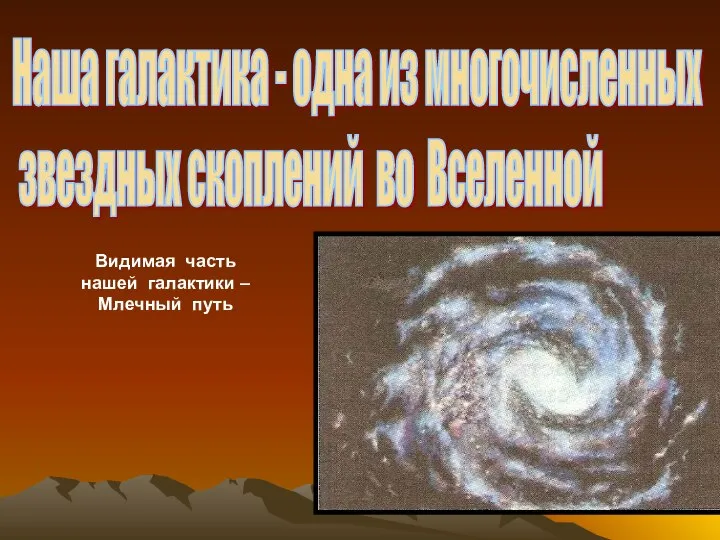 Наша галактика - одна из многочисленных звездных скоплений во Вселенной

Видимая часть нашей галактики – Млечный путь